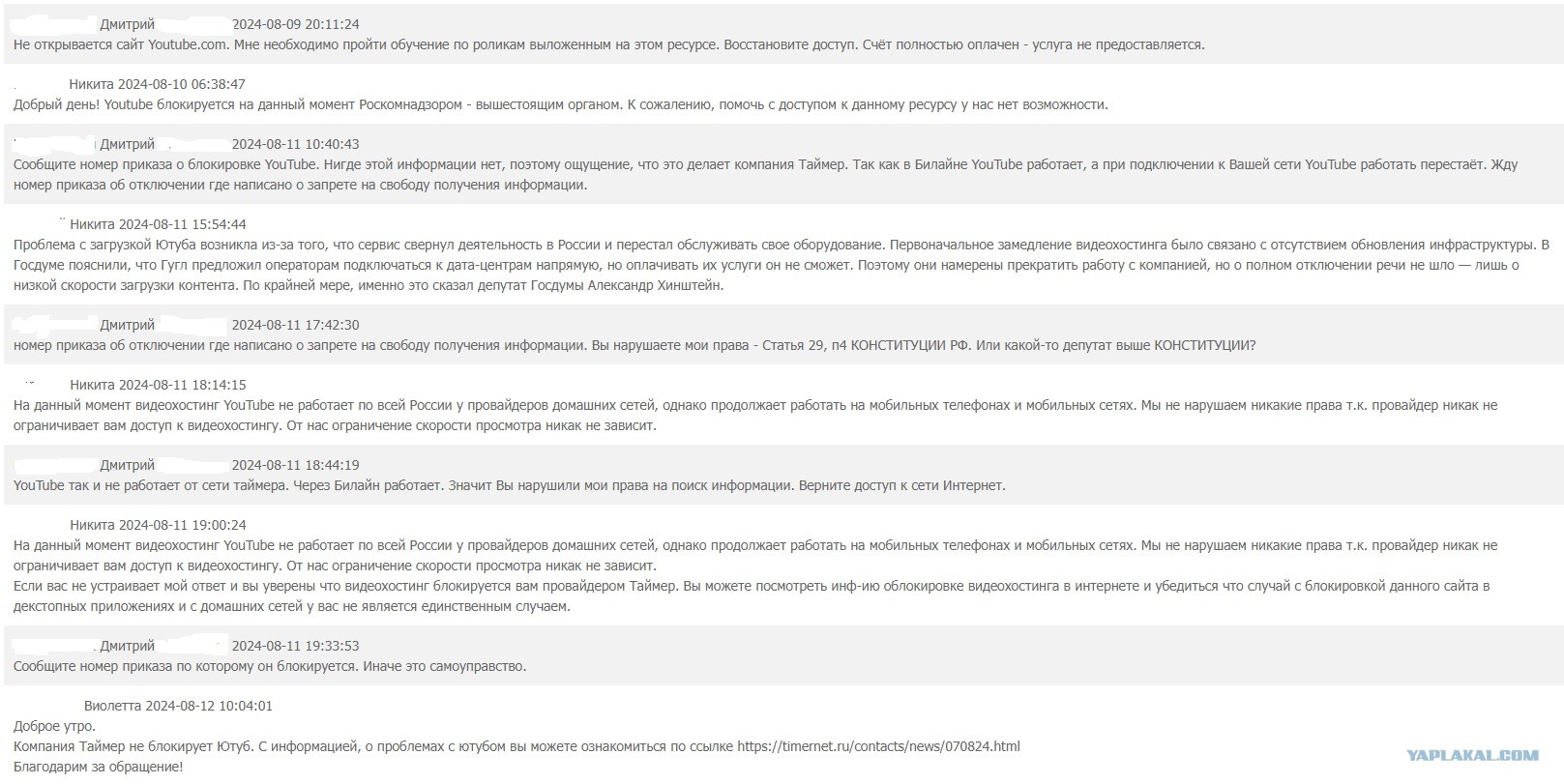 Дмитрий 2024-08-09 20:11:24
Не открывается сайт Youtube.com. Мне необходимо пройти обучение по роликам выложенным на этом ресурсе. Восстановите доступ. Счёт полностью оплачен - услуга не предоставляется.

Никита 2024-08-10 06:38:47
Добрый день! Youtube блокируется на данный момент Роскомнадзором - вышестоящим органом. К сожалению, помочь с доступом к данному ресурсу у нас нет возможности.

Дмитрий 2024-08-11 10:40:43
Сообщите номер приказа о блокировке YouTube. Нигде этой информации нет, поэтому ощущение, что это делает компания Таймер. Так как в Билайне YouTube работает, а при подключении к Вашей сети YouTube работать перестаёт. Жду номер приказа об отключении где написано о запрете на свободу получения информации.

Никита 2024-08-11 15:54:44
Проблема с загрузкой Ютуба возникла из-за того, что сервис свернул деятельность в России и перестал обслуживать свое оборудование. Первоначальное замедление видеохостинга было связано с отсутствием обновления инфраструктуры. В Госдуме пояснили, что Гугл предложил операторам подключаться к дата-центрам напрямую, но оплачивать их услуги он не сможет. Поэтому они намерены прекратить работу с компанией, но о полном отключении речи не шло — лишь о низкой скорости загрузки контента. По крайней мере, именно это сказал депутат Госдумы Александр Хинштейн.

Дмитрий 2024-08-11 17:42:30
номер приказа об отключении где написано о запрете на свободу получения информации. Вы нарушаете мои права - Статья 29, п4 КОНСТИТУЦИИ РФ. Или какой-то депутат выше КОНСТИТУЦИИ?

Никита 2024-08-11 18:14:15
На данный момент видеохостинг YouTube не работает по всей России у провайдеров домашних сетей, однако продолжает работать на мобильных телефонах и мобильных сетях. Мы не нарушаем никакие права т.к. провайдер никак не ограничивает вам доступ к видеохостингу. От нас ограничение скорости просмотра никак не зависит.

Дмитрий 2024-08-11 18:44:19
YouTube так и не работает от сети таймера. Через Билайн работает. Значит Вы нарушили мои права на поиск информации. Верните доступ к сети Интернет.

Никита 2024-08-11 19:00:24
На данный момент видеохостинг YouTube не работает по всей России у провайдеров домашних сетей, однако продолжает работать на мобильных телефонах и мобильных сетях. Мы не нарушаем никакие права т.к. провайдер никак не ограничивает вам доступ к видеохостингу. От нас ограничение скорости просмотра никак не зависит.
Если вас не устраивает мой ответ и вы уверены что видеохостинг блокируется вам провайдером Таймер. Вы можете посмотреть инф-ию облокировке видеохостинга в интернете и убедиться что случай с блокировкой данного сайта в декстопных приложениях и с домашних сетей у вас не является единственным случаем.

Дмитрий 2024-08-11 19:33:53
Сообщите номер приказа по которому он блокируется. Иначе это самоуправство.

Виолетта 2024-08-12 10:04:01
Доброе утро.
Компания Таймер не блокирует Ютуб. С информацией, о проблемах с ютубом вы можете ознакомиться по ссылке https://timernet.ru/contacts/news/070824.html
Благодарим за обращение!

YAPLAKAL.COM